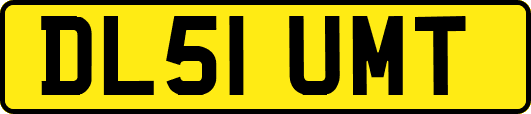 DL51 UMT